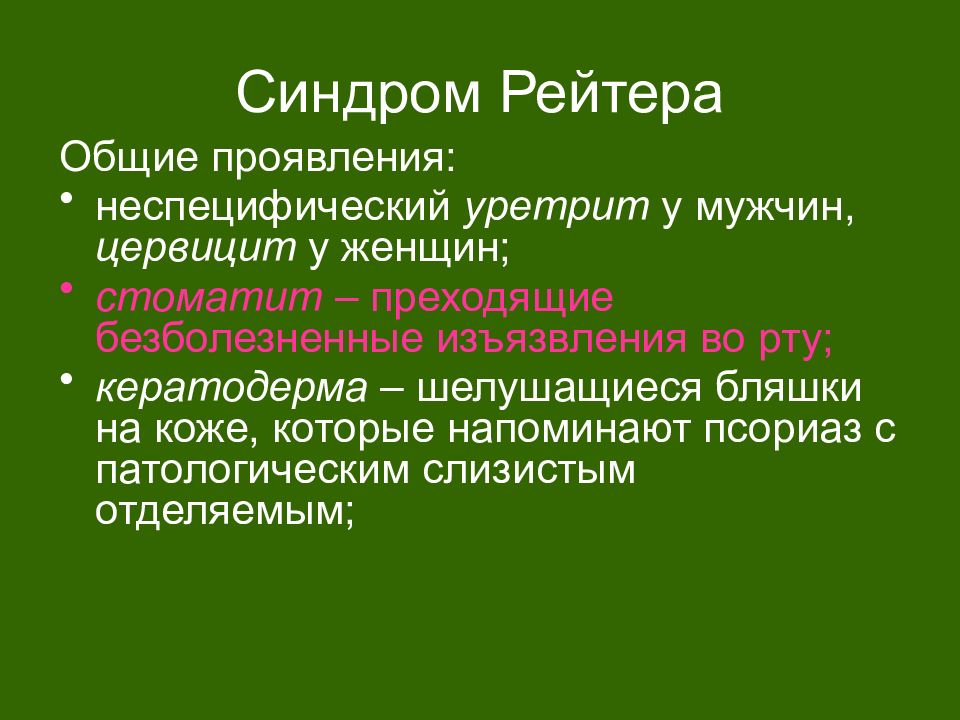 Синдром Рейтера

Общие проявления:

• неспецифический уретрит у мужчин, цервицит у женщин;
• стоматит – преходящие безболезненные изъязвления во рту;
• кератодерма – шелушащиеся бляшки на коже, которые напоминают псориаз с патологическим слизистым отделяемым;